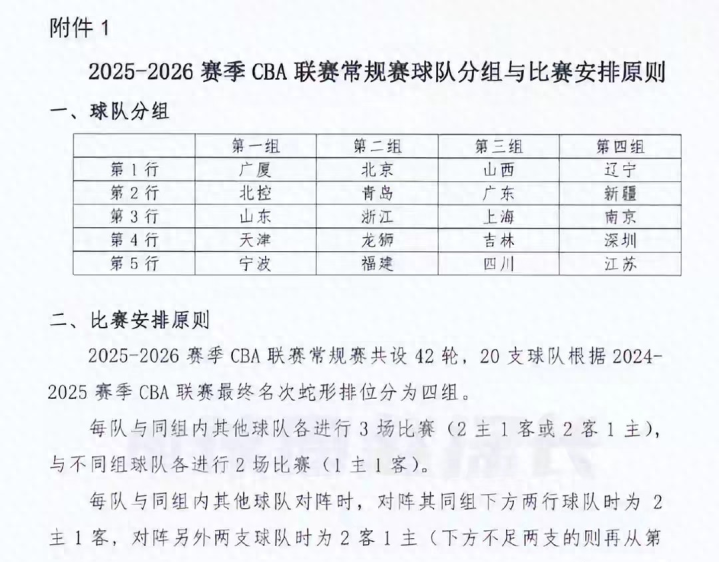 附件 1

2025-2026 赛季 CBA 联赛常规赛球队分组与比赛安排原则

一、球队分组

| | 第一组 | 第二组 | 第三组 | 第四组 |
|---|---|---|---|---|
| 第 1 行 | 广厦 | 北京 | 山西 | 辽宁 |
| 第 2 行 | 北控 | 青岛 | 广东 | 新疆 |
| 第 3 行 | 山东 | 浙江 | 上海 | 南京 |
| 第 4 行 | 天津 | 龙狮 | 吉林 | 深圳 |
| 第 5 行 | 宁波 | 福建 | 四川 | 江苏 |

二、比赛安排原则

2025-2026 赛季 CBA 联赛常规赛共设 42 轮，20 支球队根据 2024-2025 赛季 CBA 联赛最终名次蛇形排位分为四组。

每队与同组内其他球队各进行 3 场比赛（2 主 1 客或 2 客 1 主），与不同组球队各进行 2 场比赛（1 主 1 客）。

每队与同组内其他球队对阵时，对阵其同组下方两行球队时为 2 主 1 客，对阵另外两支球队时为 2 客 1 主（下方不足两支的则再从第